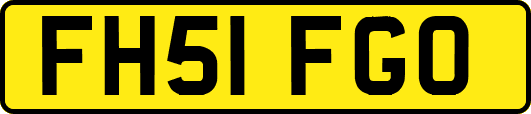 FH51 FGO